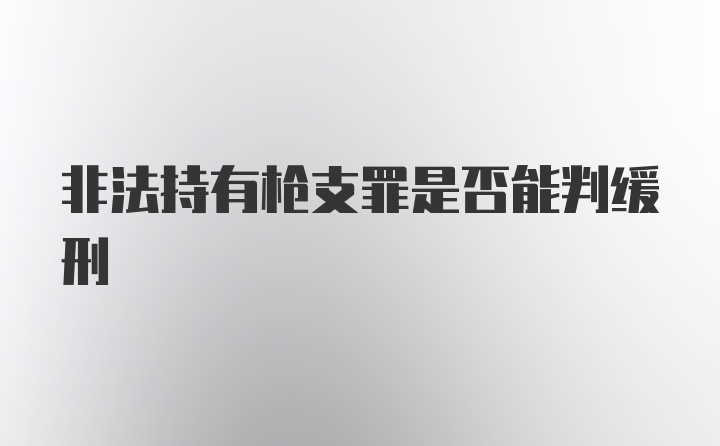 非法持有枪支罪是否能判缓刑